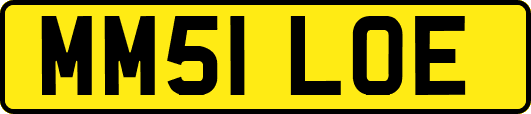 MM51 LOE